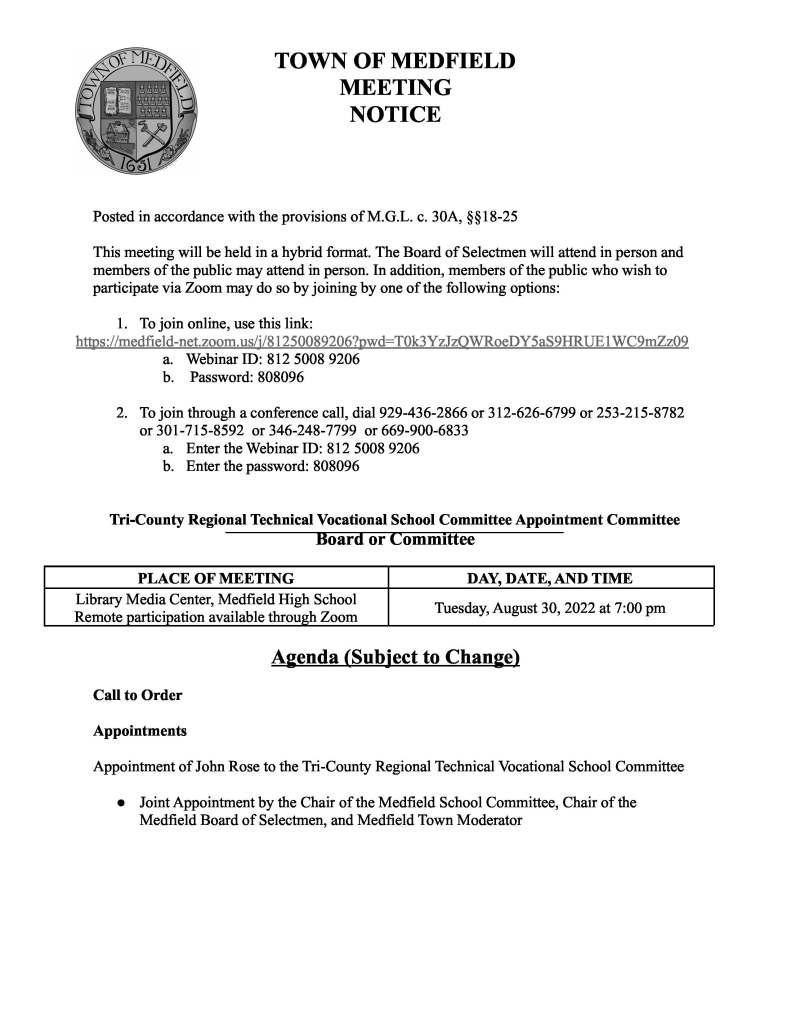 TOWN OF MEDFIELD
1651

TOWN OF MEDFIELD
MEETING
NOTICE

Posted in accordance with the provisions of M.G.L. c. 30A, §§18-25

This meeting will be held in a hybrid format. The Board of Selectmen will attend in person and members of the public may attend in person. In addition, members of the public who wish to participate via Zoom may do so by joining by one of the following options:

1. To join online, use this link:
https://medfield-net.zoom.us/j/81250089206?pwd=T0k3YzJzQWRoeDY5aS9HRUE1WC9mZz09
a. Webinar ID: 812 5008 9206
b. Password: 808096

2. To join through a conference call, dial 929-436-2866 or 312-626-6799 or 253-215-8782 or 301-715-8592 or 346-248-7799 or 669-900-6833
a. Enter the Webinar ID: 812 5008 9206
b. Enter the password: 808096

Tri-County Regional Technical Vocational School Committee Appointment Committee
Board or Committee

| PLACE OF MEETING | DAY, DATE, AND TIME |
|---|---|
| Library Media Center, Medfield High School Remote participation available through Zoom | Tuesday, August 30, 2022 at 7:00 pm |

Agenda (Subject to Change)

Call to Order

Appointments

Appointment of John Rose to the Tri-County Regional Technical Vocational School Committee

● Joint Appointment by the Chair of the Medfield School Committee, Chair of the Medfield Board of Selectmen, and Medfield Town Moderator